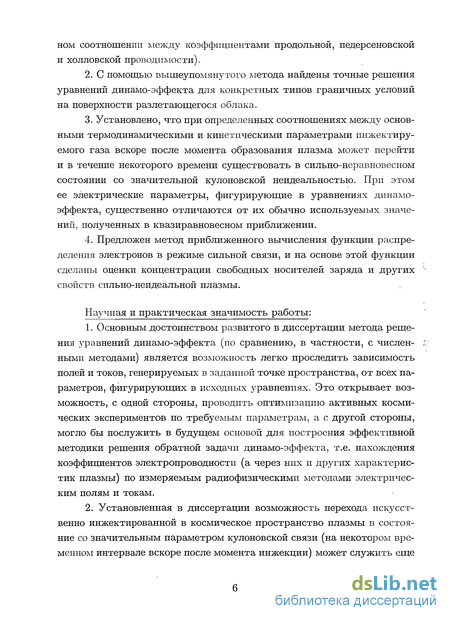 ном соотношении между коэффициентами продольной, педерсеновской и холловской проводимости).

2. С помощью вышеупомянутого метода найдены точные решения уравнений динамо-эффекта для конкретных типов граничных условий на поверхности разлетающегося облака.

3. Установлено, что при определенных соотношениях между основными термодинамическими и кинетическими параметрами инжектируемого газа вскоре после момента образования плазма может перейти и в течение некоторого времени существовать в сильно-неравновесном состоянии со значительной кулоновской неидеальностью. При этом ее электрические параметры, фигурирующие в уравнениях динамо-эффекта, существенно отличаются от их обычно используемых значений, полученных в квазиравновесном приближении.

4. Предложен метод приближенного вычисления функции распределения электронов в режиме сильной связи, и на основе этой функции сделаны оценки концентрации свободных носителей заряда и других свойств сильно-неидеальной плазмы.

Научная и практическая значимость работы:

1. Основным достоинством развитого в диссертации метода решения уравнений динамо-эффекта (по сравнению, в частности, с численными методами) является возможность легко проследить зависимость полей и токов, генерируемых в заданной точке пространства, от всех параметров, фигурирующих в исходных уравнениях. Это открывает возможность, с одной стороны, проводить оптимизацию активных космических экспериментов по требуемым параметрам, а с другой стороны, могло бы послужить в будущем основой для построения эффективной методики решения обратной задачи динамо-эффекта, т.е. нахождения коэффициентов электропроводности (а через них и других характеристик плазмы) по измеряемым радиофизическими методами электрическим полям и токам.

2. Установленная в диссертации возможность перехода искусственно инжектированной в космическое пространство плазмы в состояние со значительным параметром кулоновской связи (на некотором временном интервале вскоре после момента инжекции) может служить еще

6

dsLib.net
библиотека диссертаций